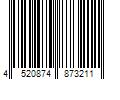 4 520874 873211